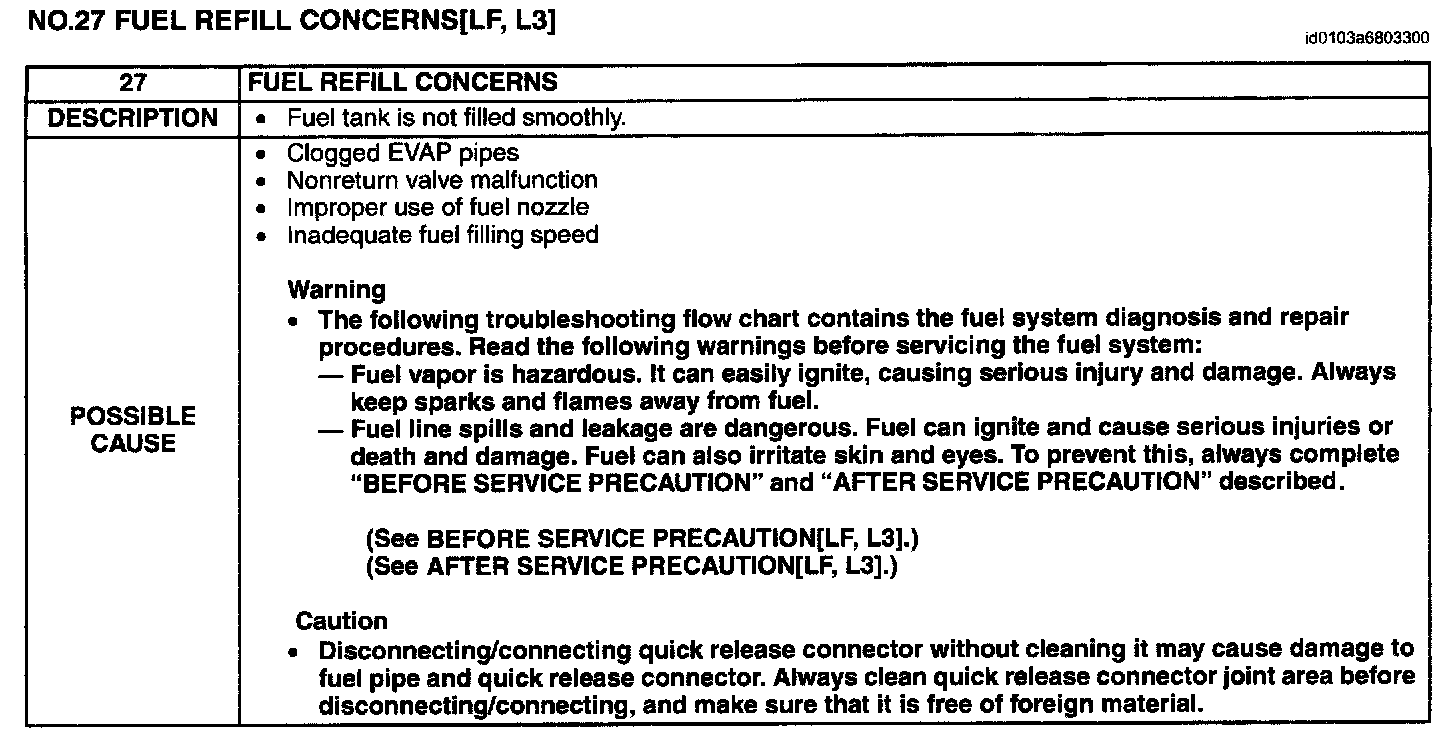 NO.27 FUEL REFILL CONCERNS[LF, L3]

id0103a6803300

| 27 | FUEL REFILL CONCERNS |
|---|---|
| DESCRIPTION | • Fuel tank is not filled smoothly. |
| POSSIBLE CAUSE | • Clogged EVAP pipes<br>• Nonreturn valve malfunction<br>• Improper use of fuel nozzle<br>• Inadequate fuel filling speed<br><br>Warning<br>• The following troubleshooting flow chart contains the fuel system diagnosis and repair procedures. Read the following warnings before servicing the fuel system:<br>— Fuel vapor is hazardous. It can easily ignite, causing serious injury and damage. Always keep sparks and flames away from fuel.<br>— Fuel line spills and leakage are dangerous. Fuel can ignite and cause serious injuries or death and damage. Fuel can also irritate skin and eyes. To prevent this, always complete "BEFORE SERVICE PRECAUTION" and "AFTER SERVICE PRECAUTION" described.<br><br>(See BEFORE SERVICE PRECAUTION[LF, L3].)<br>(See AFTER SERVICE PRECAUTION[LF, L3].)<br><br>Caution<br>• Disconnecting/connecting quick release connector without cleaning it may cause damage to fuel pipe and quick release connector. Always clean quick release connector joint area before disconnecting/connecting, and make sure that it is free of foreign material. |